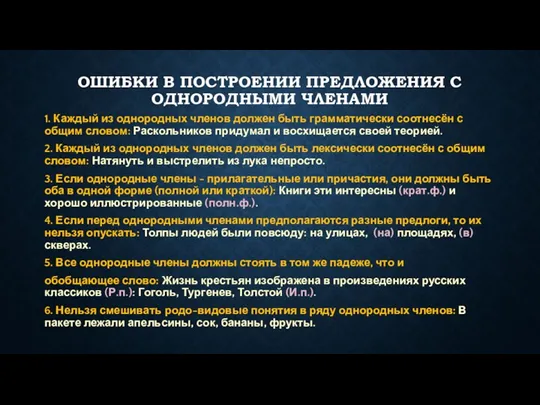 ОШИБКИ В ПОСТРОЕНИИ ПРЕДЛОЖЕНИЯ С ОДНОРОДНЫМИ ЧЛЕНАМИ

1. Каждый из однородных членов должен быть грамматически соотнесён с общим словом: Раскольников придумал и восхищается своей теорией.

2. Каждый из однородных членов должен быть лексически соотнесён с общим словом: Натянуть и выстрелить из лука непросто.

3. Если однородные члены - прилагательные или причастия, они должны быть оба в одной форме (полной или краткой): Книги эти интересны (крат.ф.) и хорошо иллюстрированные (полн.ф.).

4. Если перед однородными членами предполагаются разные предлоги, то их нельзя опускать: Толпы людей были повсюду: на улицах, (на) площадях, (в) скверах.

5. Все однородные члены должны стоять в том же падеже, что и

обобщающее слово: Жизнь крестьян изображена в произведениях русских классиков (Р.п.): Гоголь, Тургенев, Толстой (И.п.).

6. Нельзя смешивать родо-видовые понятия в ряду однородных членов: В пакете лежали апельсины, сок, бананы, фрукты.